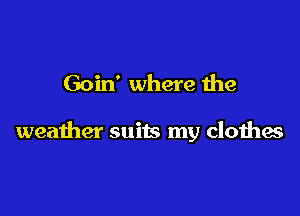 Goin' where the
weather suits my clothes